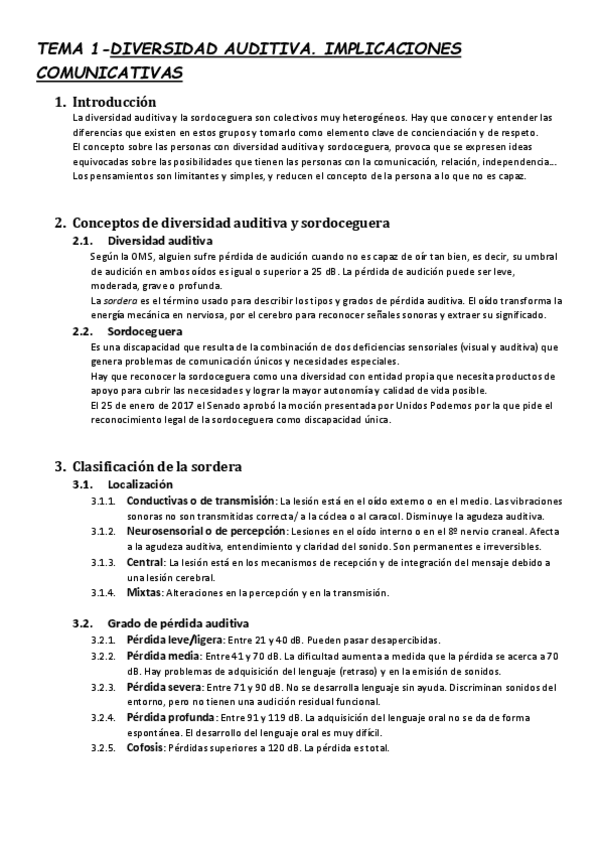 TEMA 1-DIVERSIDAD AUDITIVA. IMPLICACIONES COMUNICATIVAS

1. Introducción

La diversidad auditiva y la sordoceguera son colectivos muy heterogéneos. Hay que conocer y entender las diferencias que existen en estos grupos y tomarlo como elemento clave de concienciación y de respeto.
El concepto sobre las personas con diversidad auditiva y sordoceguera, provoca que se expresen ideas equivocadas sobre las posibilidades que tienen las personas con la comunicación, relación, independencia…
Los pensamientos son limitantes y simples, y reducen el concepto de la persona a lo que no es capaz.

2. Conceptos de diversidad auditiva y sordoceguera

2.1. Diversidad auditiva

Según la OMS, alguien sufre pérdida de audición cuando no es capaz de oír tan bien, es decir, su umbral de audición en ambos oídos es igual o superior a 25 dB. La pérdida de audición puede ser leve, moderada, grave o profunda.
La sordera es el término usado para describir los tipos y grados de pérdida auditiva. El oído transforma la energía mecánica en nerviosa, por el cerebro para reconocer señales sonoras y extraer su significado.

2.2. Sordoceguera

Es una discapacidad que resulta de la combinación de dos deficiencias sensoriales (visual y auditiva) que genera problemas de comunicación únicos y necesidades especiales.
Hay que reconocer la sordoceguera como una diversidad con entidad propia que necesita productos de apoyo para cubrir las necesidades y lograr la mayor autonomía y calidad de vida posible.
El 25 de enero de 2017 el Senado aprobó la moción presentada por Unidos Podemos por la que pide el reconocimiento legal de la sordoceguera como discapacidad única.

3. Clasificación de la sordera

3.1. Localización

3.1.1. Conductivas o de transmisión: La lesión está en el oído externo o en el medio. Las vibraciones sonoras no son transmitidas correcta/ a la cóclea o al caracol. Disminuye la agudeza auditiva.
3.1.2. Neurosensorial o de percepción: Lesiones en el oído interno o en el 8º nervio craneal. Afecta a la agudeza auditiva, entendimiento y claridad del sonido. Son permanentes e irreversibles.
3.1.3. Central: La lesión está en los mecanismos de recepción y de integración del mensaje debido a una lesión cerebral.
3.1.4. Mixtas: Alteraciones en la percepción y en la transmisión.

3.2. Grado de pérdida auditiva

3.2.1. Pérdida leve/ligera: Entre 21 y 40 dB. Pueden pasar desapercibidas.
3.2.2. Pérdida media: Entre 41 y 70 dB. La dificultad aumenta a medida que la pérdida se acerca a 70 dB. Hay problemas de adquisición del lenguaje (retraso) y en la emisión de sonidos.
3.2.3. Pérdida severa: Entre 71 y 90 dB. No se desarrolla lenguaje sin ayuda. Discriminan sonidos del entorno, pero no tienen una audición residual funcional.
3.2.4. Pérdida profunda: Entre 91 y 119 dB. La adquisición del lenguaje oral no se da de forma espontánea. El desarrollo del lenguaje oral es muy difícil.
3.2.5. Cofosis: Pérdidas superiores a 120 dB. La pérdida es total.